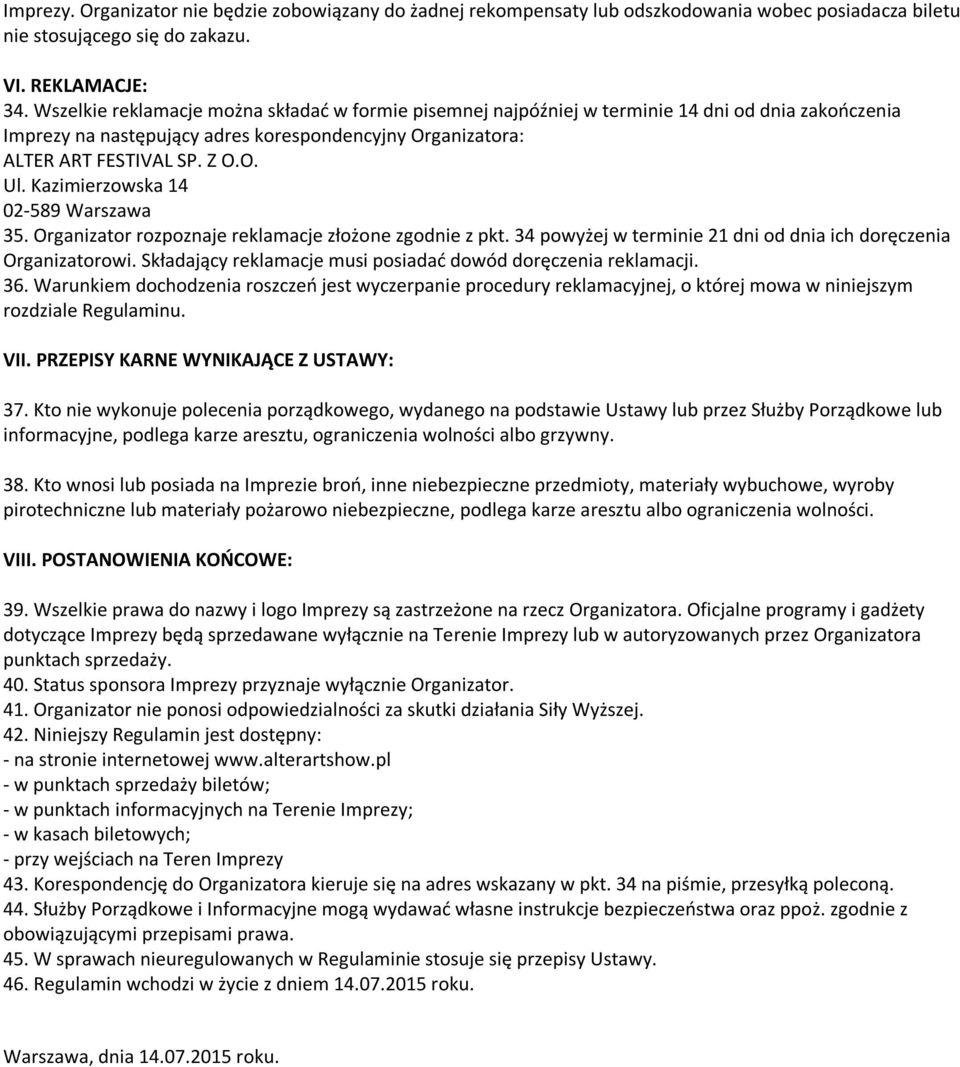 Imprezy. Organizator nie będzie zobowiązany do żadnej rekompensaty lub odszkodowania wobec posiadacza biletu nie stosującego się do zakazu.

VI. REKLAMACJE:
34. Wszelkie reklamacje można składać w formie pisemnej najpóźniej w terminie 14 dni od dnia zakończenia Imprezy na następujący adres korespondencyjny Organizatora:
ALTER ART FESTIVAL SP. Z O.O.
Ul. Kazimierzowska 14
02-589 Warszawa
35. Organizator rozpoznaje reklamacje złożone zgodnie z pkt. 34 powyżej w terminie 21 dni od dnia ich doręczenia Organizatorowi. Składający reklamacje musi posiadać dowód doręczenia reklamacji.
36. Warunkiem dochodzenia roszczeń jest wyczerpanie procedury reklamacyjnej, o której mowa w niniejszym rozdziale Regulaminu.

VII. PRZEPISY KARNE WYNIKAJĄCE Z USTAWY:

37. Kto nie wykonuje polecenia porządkowego, wydanego na podstawie Ustawy lub przez Służby Porządkowe lub informacyjne, podlega karze aresztu, ograniczenia wolności albo grzywny.

38. Kto wnosi lub posiada na Imprezie broń, inne niebezpieczne przedmioty, materiały wybuchowe, wyroby pirotechniczne lub materiały pożarowo niebezpieczne, podlega karze aresztu albo ograniczenia wolności.

VIII. POSTANOWIENIA KOŃCOWE:

39. Wszelkie prawa do nazwy i logo Imprezy są zastrzeżone na rzecz Organizatora. Oficjalne programy i gadżety dotyczące Imprezy będą sprzedawane wyłącznie na Terenie Imprezy lub w autoryzowanych przez Organizatora punktach sprzedaży.
40. Status sponsora Imprezy przyznaje wyłącznie Organizator.
41. Organizator nie ponosi odpowiedzialności za skutki działania Siły Wyższej.
42. Niniejszy Regulamin jest dostępny:
- na stronie internetowej www.alterartshow.pl
- w punktach sprzedaży biletów;
- w punktach informacyjnych na Terenie Imprezy;
- w kasach biletowych;
- przy wejściach na Teren Imprezy
43. Korespondencję do Organizatora kieruje się na adres wskazany w pkt. 34 na piśmie, przesyłką poleconą.
44. Służby Porządkowe i Informacyjne mogą wydawać własne instrukcje bezpieczeństwa oraz ppoż. zgodnie z obowiązującymi przepisami prawa.
45. W sprawach nieuregulowanych w Regulaminie stosuje się przepisy Ustawy.
46. Regulamin wchodzi w życie z dniem 14.07.2015 roku.

Warszawa, dnia 14.07.2015 roku.